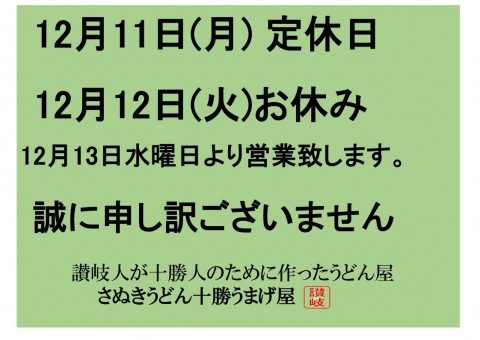 12月11日(月) 定休日

12月12日(火)お休み

12月13日水曜日より営業致します。

誠に申し訳ございません

讃岐人が十勝人のために作ったうどん屋
さぬきうどん十勝うまげ屋 讃岐